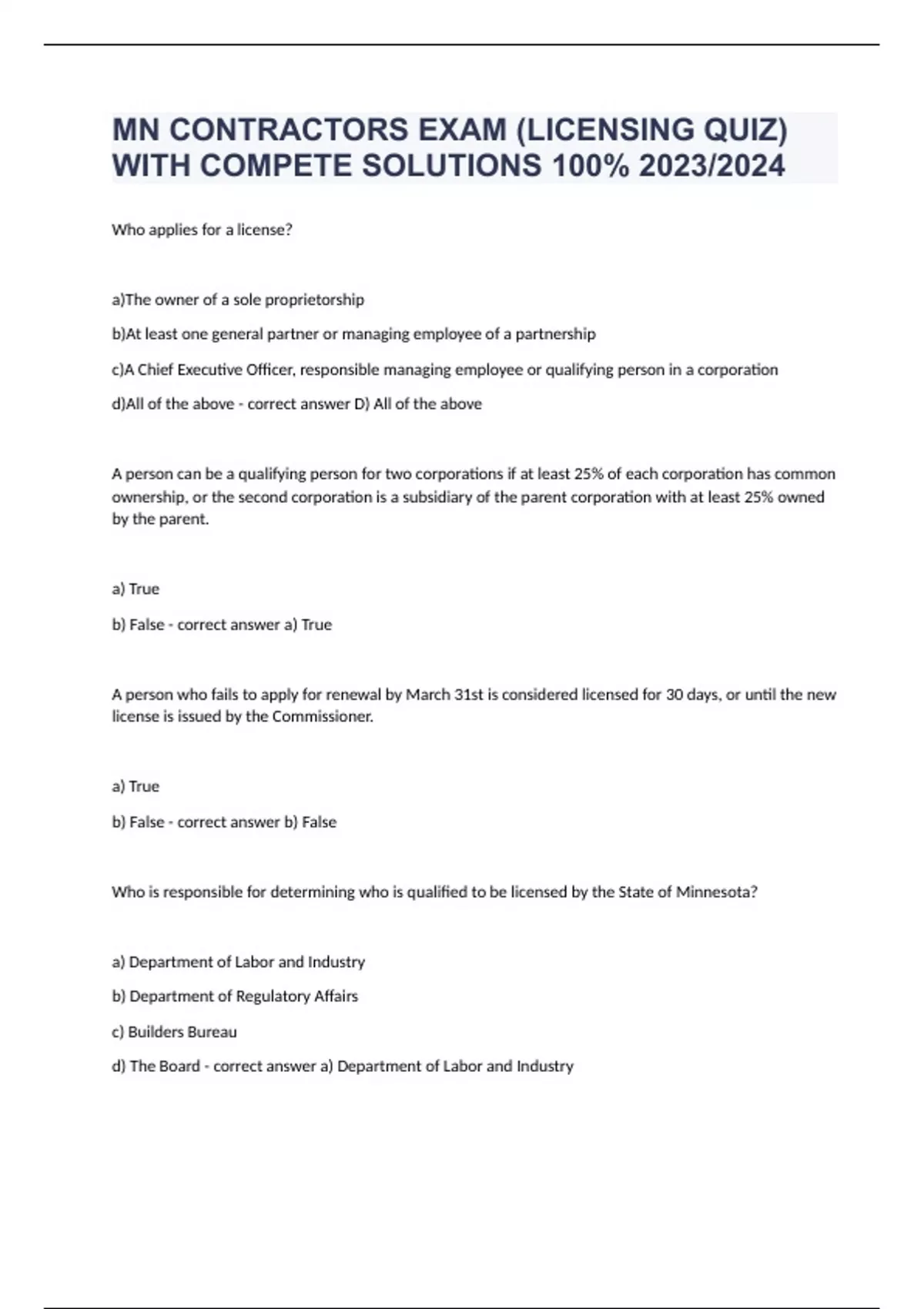 MN CONTRACTORS EXAM (LICENSING QUIZ) WITH COMPETE SOLUTIONS 100% 2023/2024

Who applies for a license?

a)The owner of a sole proprietorship

b)At least one general partner or managing employee of a partnership

c)A Chief Executive Officer, responsible managing employee or qualifying person in a corporation

d)All of the above - correct answer D) All of the above

A person can be a qualifying person for two corporations if at least 25% of each corporation has common ownership, or the second corporation is a subsidiary of the parent corporation with at least 25% owned by the parent.

a) True

b) False - correct answer a) True

A person who fails to apply for renewal by March 31st is considered licensed for 30 days, or until the new license is issued by the Commissioner.

a) True

b) False - correct answer b) False

Who is responsible for determining who is qualified to be licensed by the State of Minnesota?

a) Department of Labor and Industry

b) Department of Regulatory Affairs

c) Builders Bureau

d) The Board - correct answer a) Department of Labor and Industry